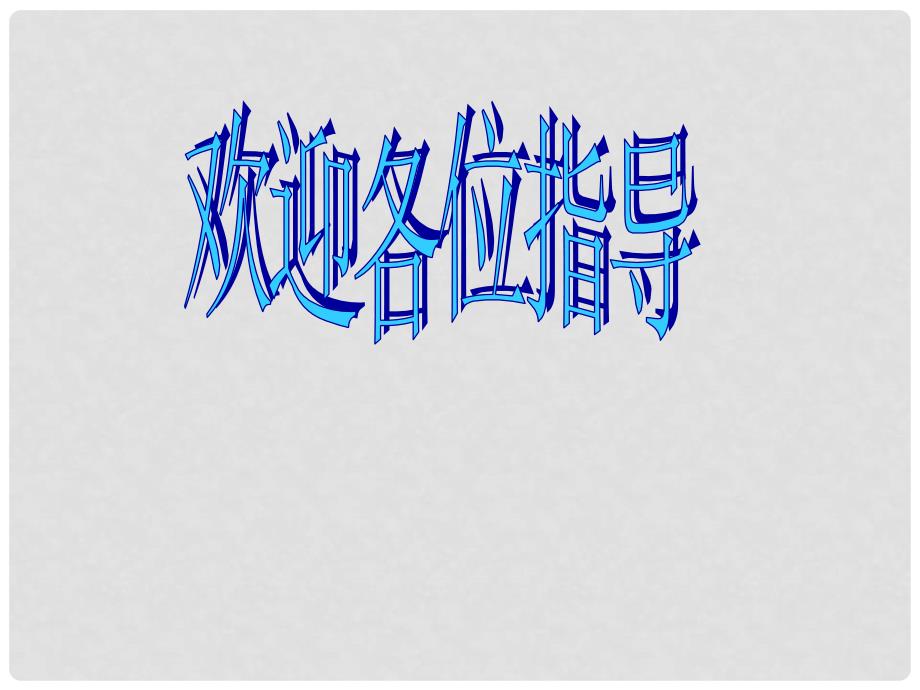 欢迎各位指导